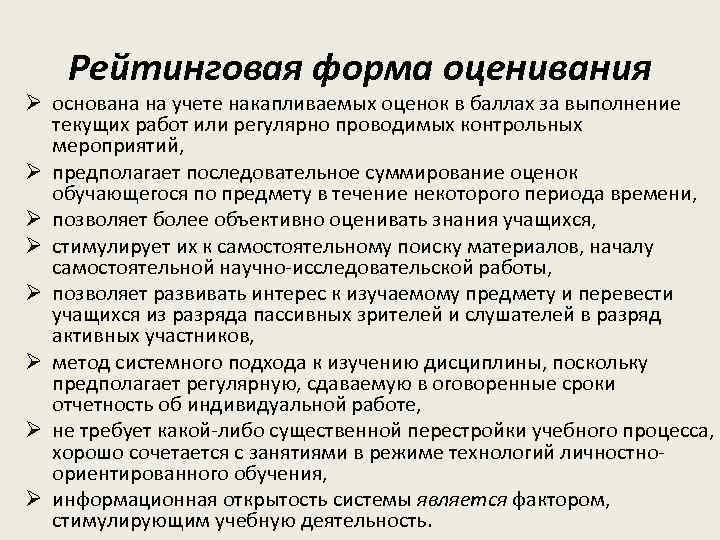 Рейтинговая форма оценивания

➢ основана на учете накапливаемых оценок в баллах за выполнение текущих работ или регулярно проводимых контрольных мероприятий,

➢ предполагает последовательное суммирование оценок обучающегося по предмету в течение некоторого периода времени,

➢ позволяет более объективно оценивать знания учащихся,

➢ стимулирует их к самостоятельному поиску материалов, началу самостоятельной научно-исследовательской работы,

➢ позволяет развивать интерес к изучаемому предмету и перевести учащихся из разряда пассивных зрителей и слушателей в разряд активных участников,

➢ метод системного подхода к изучению дисциплины, поскольку предполагает регулярную, сдаваемую в оговоренные сроки отчетность об индивидуальной работе,

➢ не требует какой-либо существенной перестройки учебного процесса, хорошо сочетается с занятиями в режиме технологий личностно-ориентированного обучения,

➢ информационная открытость системы является фактором, стимулирующим учебную деятельность.